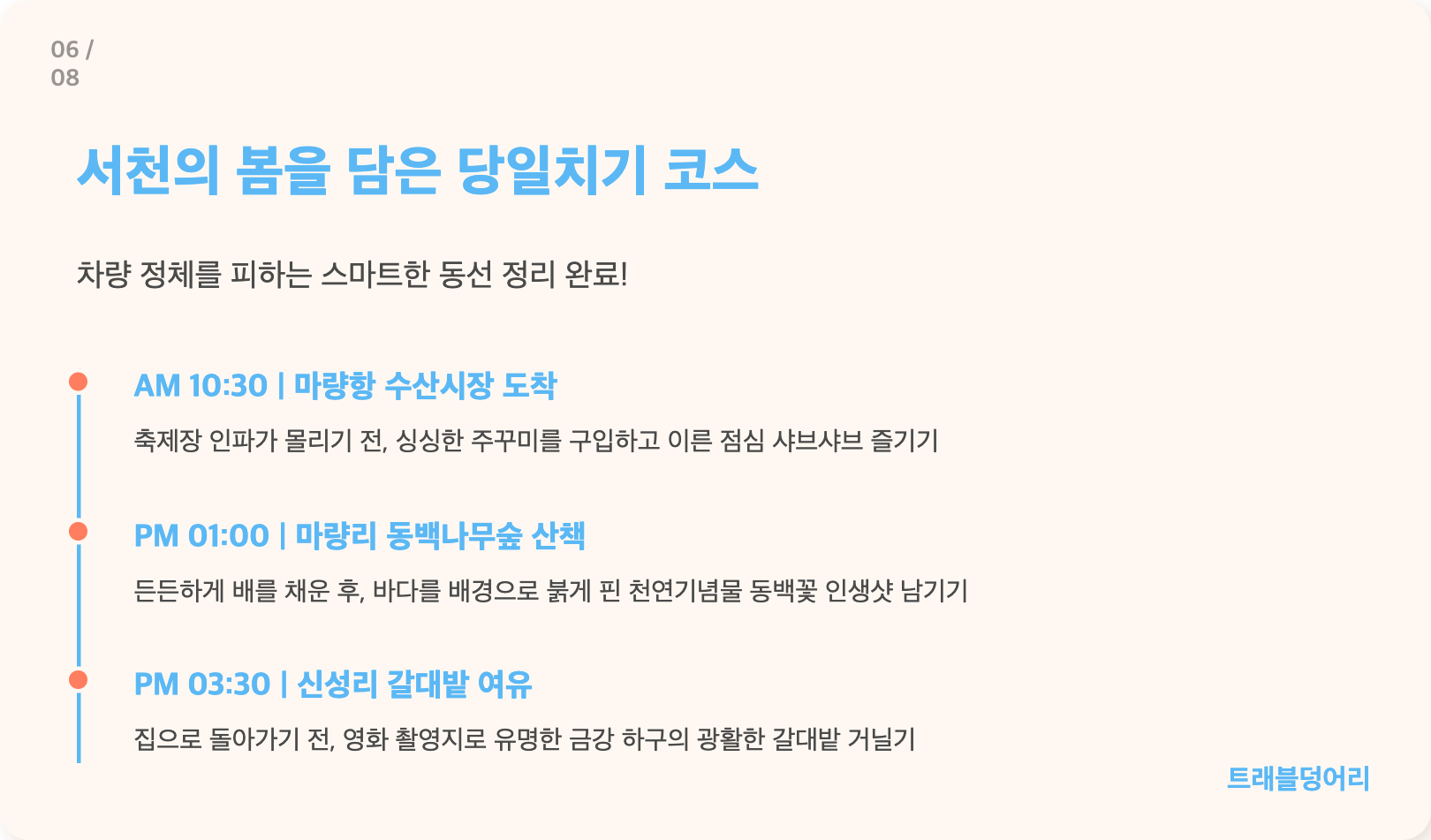 06 /
08

서천의 봄을 담은 당일치기 코스

차량 정체를 피하는 스마트한 동선 정리 완료!

AM 10:30 | 마량항 수산시장 도착

축제장 인파가 몰리기 전, 싱싱한 주꾸미를 구입하고 이른 점심 샤브샤브 즐기기

PM 01:00 | 마량리 동백나무숲 산책

든든하게 배를 채운 후, 바다를 배경으로 붉게 핀 천연기념물 동백꽃 인생샷 남기기

PM 03:30 | 신성리 갈대밭 여유

집으로 돌아가기 전, 영화 촬영지로 유명한 금강 하구의 광활한 갈대밭 거닐기

트래블덩어리